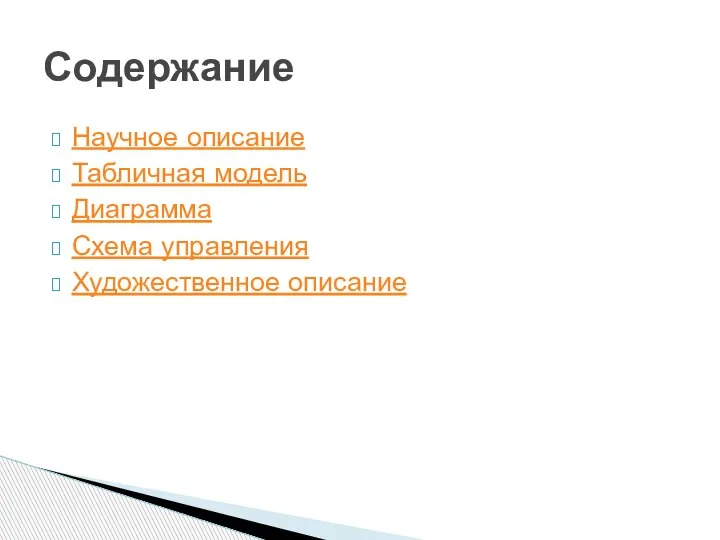 Содержание

Научное описание
Табличная модель
Диаграмма
Схема управления
Художественное описание